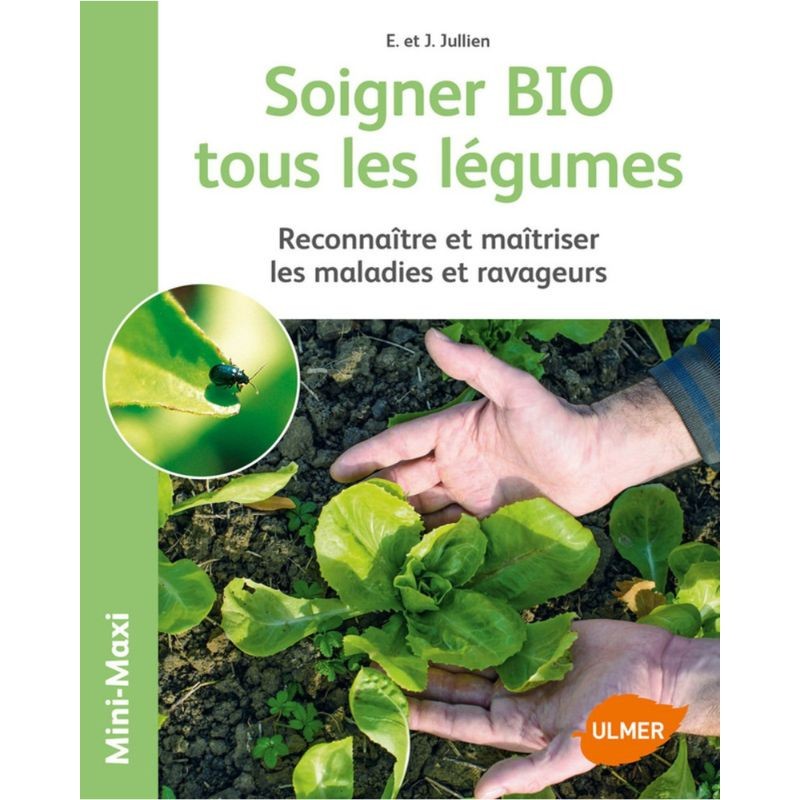 E. et J. Jullien

Soigner BIO tous les légumes

Reconnaître et maîtriser les maladies et ravageurs

Mini-Maxi

ULMER